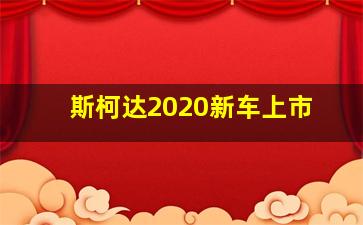 斯柯达2020新车上市